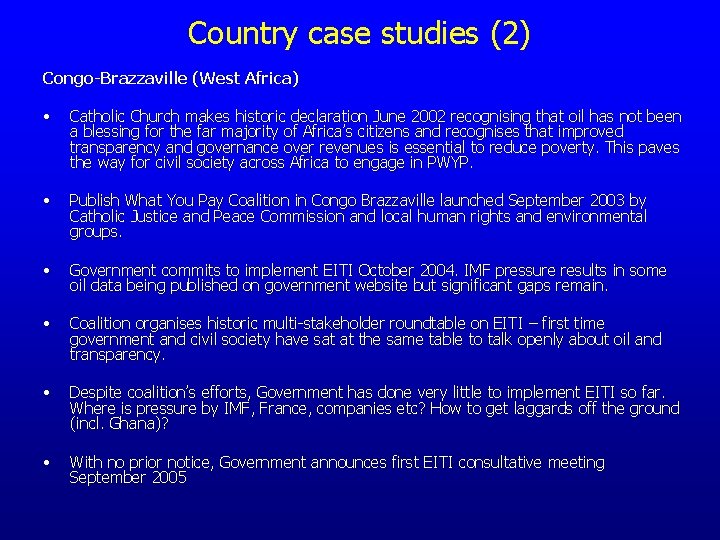 Country case studies (2)

Congo-Brazzaville (West Africa)

• Catholic Church makes historic declaration June 2002 recognising that oil has not been a blessing for the far majority of Africa's citizens and recognises that improved transparency and governance over revenues is essential to reduce poverty. This paves the way for civil society across Africa to engage in PWYP.

• Publish What You Pay Coalition in Congo Brazzaville launched September 2003 by Catholic Justice and Peace Commission and local human rights and environmental groups.

• Government commits to implement EITI October 2004. IMF pressure results in some oil data being published on government website but significant gaps remain.

• Coalition organises historic multi-stakeholder roundtable on EITI – first time government and civil society have sat at the same table to talk openly about oil and transparency.

• Despite coalition's efforts, Government has done very little to implement EITI so far. Where is pressure by IMF, France, companies etc? How to get laggards off the ground (incl. Ghana)?

• With no prior notice, Government announces first EITI consultative meeting September 2005